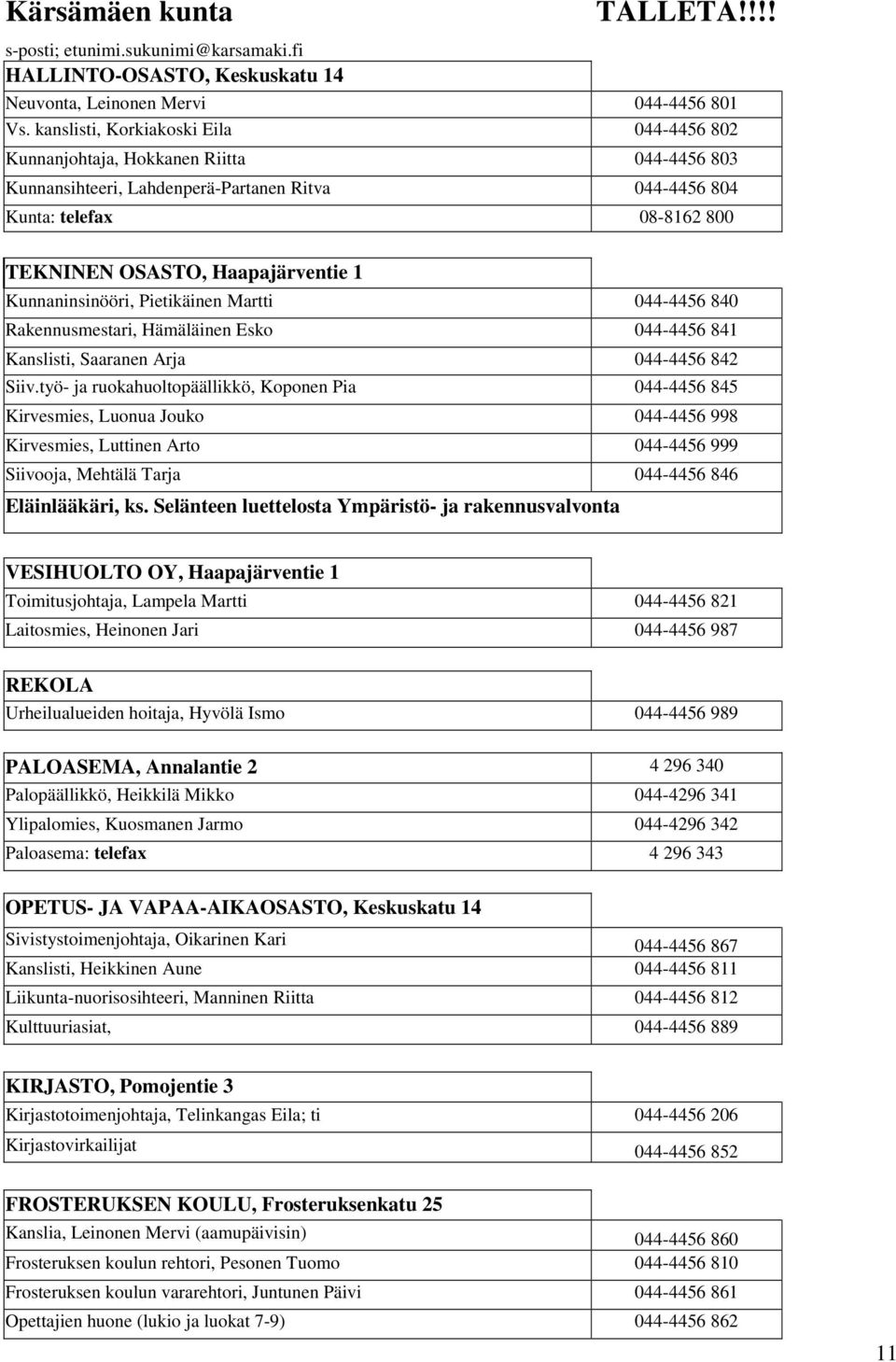 Kärsämäen kunta TALLETA!!!!

s-posti; etunimi.sukunimi@karsamaki.fi

| HALLINTO-OSASTO, Keskuskatu 14 | |
|---|---|
| Neuvonta, Leinonen Mervi | 044-4456 801 |
| Vs. kanslisti, Korkiakoski Eila | 044-4456 802 |
| Kunnanjohtaja, Hokkanen Riitta | 044-4456 803 |
| Kunnansihteeri, Lahdenperä-Partanen Ritva | 044-4456 804 |
| Kunta: telefax | 08-8162 800 |

| TEKNINEN OSASTO, Haapajärventie 1 | |
|---|---|
| Kunnaninsinööri, Pietikäinen Martti | 044-4456 840 |
| Rakennusmestari, Hämäläinen Esko | 044-4456 841 |
| Kanslisti, Saaranen Arja | 044-4456 842 |
| Siiv.työ- ja ruokahuoltopäällikkö, Koponen Pia | 044-4456 845 |
| Kirvesmies, Luonua Jouko | 044-4456 998 |
| Kirvesmies, Luttinen Arto | 044-4456 999 |
| Siivooja, Mehtälä Tarja | 044-4456 846 |
| Eläinlääkäri, ks. Selänteen luettelosta Ympäristö- ja rakennusvalvonta | |

| VESIHUOLTO OY, Haapajärventie 1 | |
|---|---|
| Toimitusjohtaja, Lampela Martti | 044-4456 821 |
| Laitosmies, Heinonen Jari | 044-4456 987 |

| REKOLA | |
|---|---|
| Urheilualueiden hoitaja, Hyvölä Ismo | 044-4456 989 |

| PALOASEMA, Annalantie 2 | 4 296 340 |
|---|---|
| Palopäällikkö, Heikkilä Mikko | 044-4296 341 |
| Ylipalomies, Kuosmanen Jarmo | 044-4296 342 |
| Paloasema: telefax | 4 296 343 |

| OPETUS- JA VAPAA-AIKAOSASTO, Keskuskatu 14 | |
|---|---|
| Sivistystoimenjohtaja, Oikarinen Kari | 044-4456 867 |
| Kanslisti, Heikkinen Aune | 044-4456 811 |
| Liikunta-nuorisosihteeri, Manninen Riitta | 044-4456 812 |
| Kulttuuriasiat, | 044-4456 889 |

| KIRJASTO, Pomojentie 3 | |
|---|---|
| Kirjastotoimenjohtaja, Telinkangas Eila; ti | 044-4456 206 |
| Kirjastovirkailijat | 044-4456 852 |

| FROSTERUKSEN KOULU, Frosteruksenkatu 25 | |
|---|---|
| Kanslia, Leinonen Mervi (aamupäivisin) | 044-4456 860 |
| Frosteruksen koulun rehtori, Pesonen Tuomo | 044-4456 810 |
| Frosteruksen koulun vararehtori, Juntunen Päivi | 044-4456 861 |
| Opettajien huone (lukio ja luokat 7-9) | 044-4456 862 |

11